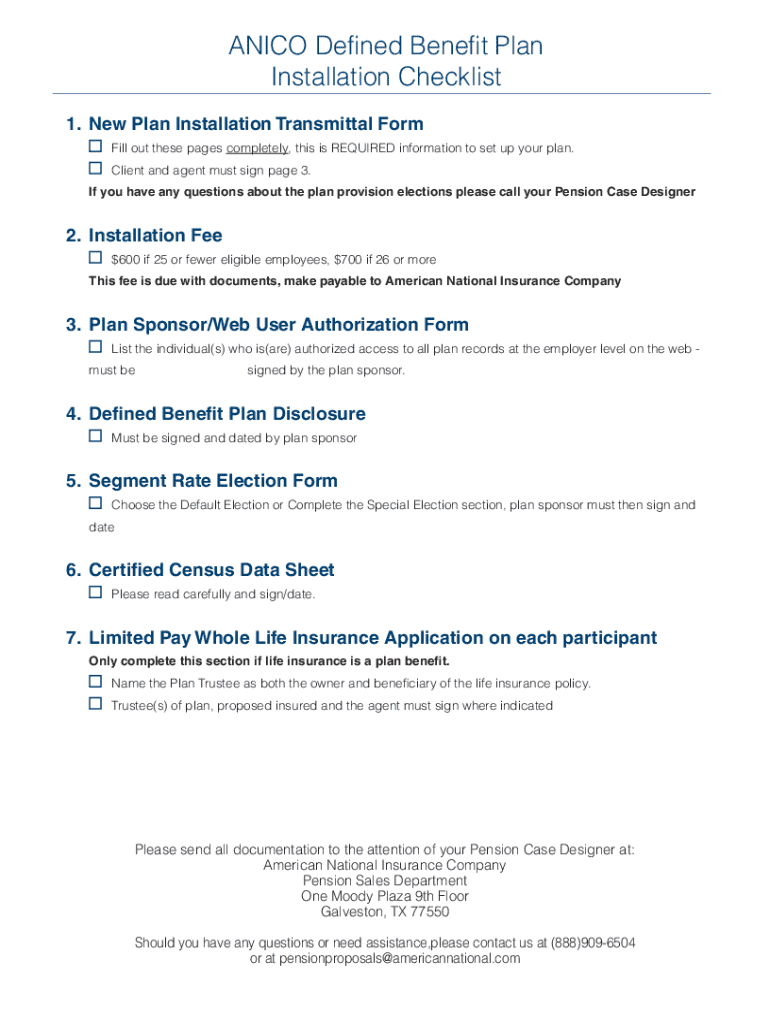 ANICO Defined Benefit Plan
Installation Checklist

1. New Plan Installation Transmittal Form
☐ Fill out these pages completely, this is REQUIRED information to set up your plan.
☐ Client and agent must sign page 3.
If you have any questions about the plan provision elections please call your Pension Case Designer

2. Installation Fee
☐ $600 if 25 or fewer eligible employees, $700 if 26 or more
This fee is due with documents, make payable to American National Insurance Company

3. Plan Sponsor/Web User Authorization Form
☐ List the individual(s) who is(are) authorized access to all plan records at the employer level on the web - must be signed by the plan sponsor.

4. Defined Benefit Plan Disclosure
☐ Must be signed and dated by plan sponsor

5. Segment Rate Election Form
☐ Choose the Default Election or Complete the Special Election section, plan sponsor must then sign and date

6. Certified Census Data Sheet
☐ Please read carefully and sign/date.

7. Limited Pay Whole Life Insurance Application on each participant
Only complete this section if life insurance is a plan benefit.
☐ Name the Plan Trustee as both the owner and beneficiary of the life insurance policy.
☐ Trustee(s) of plan, proposed insured and the agent must sign where indicated

Please send all documentation to the attention of your Pension Case Designer at:
American National Insurance Company
Pension Sales Department
One Moody Plaza 9th Floor
Galveston, TX 77550

Should you have any questions or need assistance,please contact us at (888)909-6504
or at pensionproposals@americannational.com